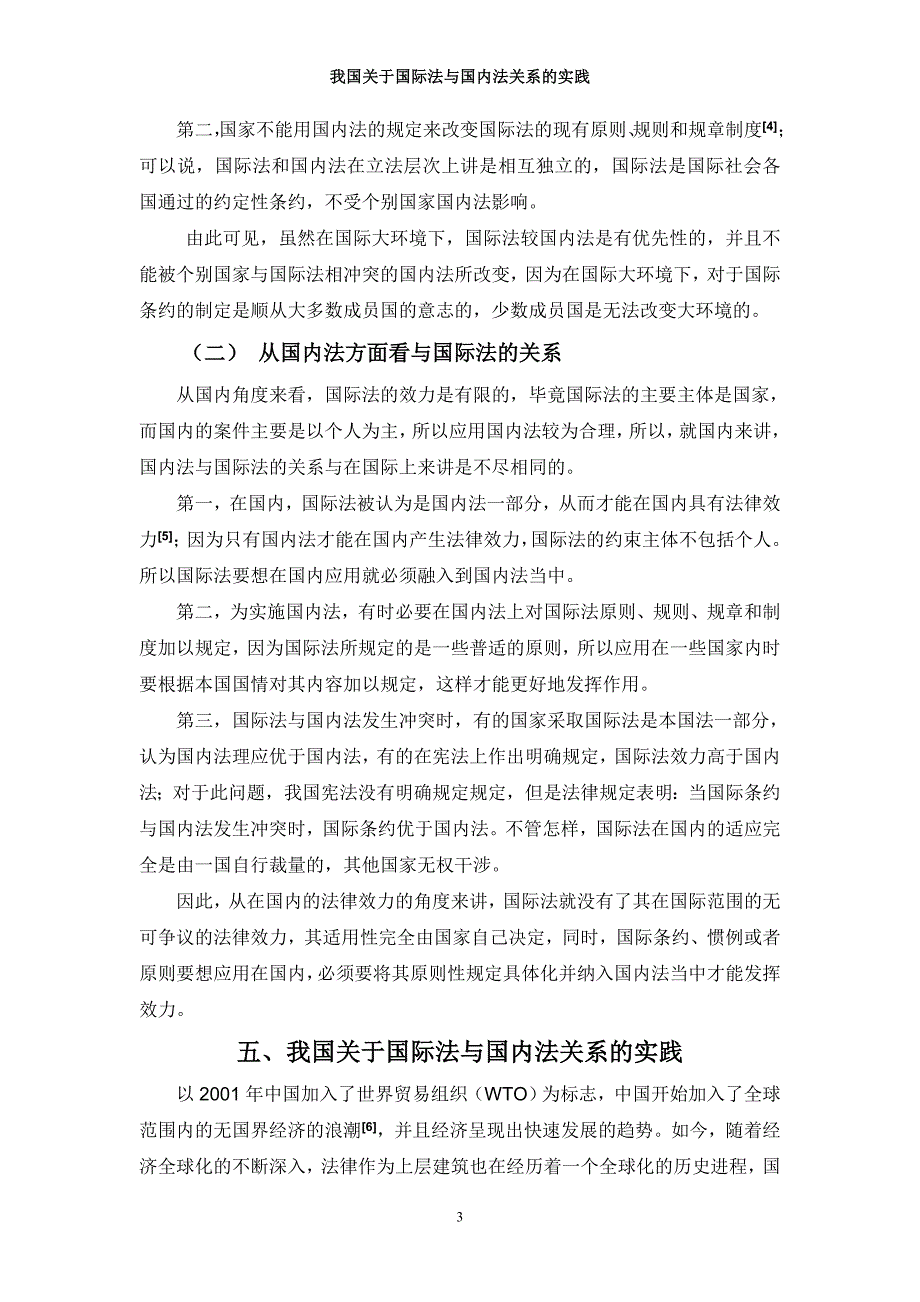 我国关于国际法与国内法关系的实践

第二,国家不能用国内法的规定来改变国际法的现有原则.规则和规章制度[4];可以说，国际法和国内法在立法层次上讲是相互独立的，国际法是国际社会各国通过的约定性条约，不受个别国家国内法影响。

由此可见，虽然在国际大环境下，国际法较国内法是有优先性的，并且不能被个别国家与国际法相冲突的国内法所改变，因为在国际大环境下，对于国际条约的制定是顺从大多数成员国的意志的，少数成员国是无法改变大环境的。

（二） 从国内法方面看与国际法的关系

从国内角度来看，国际法的效力是有限的，毕竟国际法的主要主体是国家，而国内的案件主要是以个人为主，所以应用国内法较为合理，所以，就国内来讲，国内法与国际法的关系与在国际上来讲是不尽相同的。

第一，在国内，国际法被认为是国内法一部分，从而才能在国内具有法律效力[5]; 因为只有国内法才能在国内产生法律效力，国际法的约束主体不包括个人。所以国际法要想在国内应用就必须融入到国内法当中。

第二，为实施国内法，有时必要在国内法上对国际法原则、规则、规章和制度加以规定，因为国际法所规定的是一些普适的原则，所以应用在一些国家内时要根据本国国情对其内容加以规定，这样才能更好地发挥作用。

第三，国际法与国内法发生冲突时，有的国家采取国际法是本国法一部分，认为国内法理应优于国内法，有的在宪法上作出明确规定，国际法效力高于国内法; 对于此问题，我国宪法没有明确规定规定，但是法律规定表明：当国际条约与国内法发生冲突时，国际条约优于国内法。不管怎样，国际法在国内的适应完全是由一国自行裁量的，其他国家无权干涉。

因此，从在国内的法律效力的角度来讲，国际法就没有了其在国际范围的无可争议的法律效力，其适用性完全由国家自己决定，同时，国际条约、惯例或者原则要想应用在国内，必须要将其原则性规定具体化并纳入国内法当中才能发挥效力。

五、我国关于国际法与国内法关系的实践

以 2001 年中国加入了世界贸易组织（WTO）为标志，中国开始加入了全球范围内的无国界经济的浪潮[6]，并且经济呈现出快速发展的趋势。如今，随着经济全球化的不断深入，法律作为上层建筑也在经历着一个全球化的历史进程，国

3